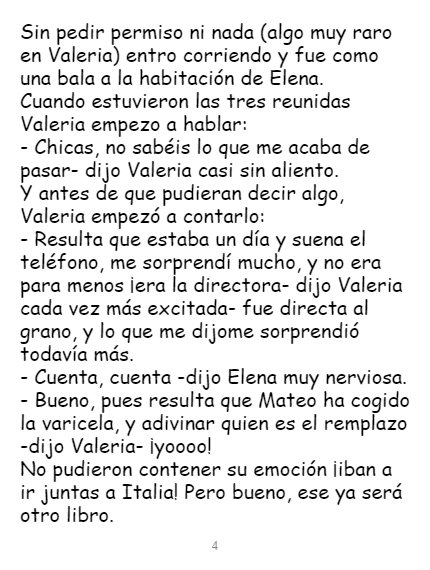 Sin pedir permiso ni nada (algo muy raro en Valeria) entro corriendo y fue como una bala a la habitación de Elena.
Cuando estuvieron las tres reunidas Valeria empezo a hablar:
- Chicas, no sabéis lo que me acaba de pasar- dijo Valeria casi sin aliento.
Y antes de que pudieran decir algo, Valeria empezó a contarlo:
- Resulta que estaba un día y suena el teléfono, me sorprendí mucho, y no era para menos ¡era la directora- dijo Valeria cada vez más excitada- fue directa al grano, y lo que me dijome sorprendió todavía más.
- Cuenta, cuenta -dijo Elena muy nerviosa.
- Bueno, pues resulta que Mateo ha cogido la varicela, y adivinar quien es el remplazo -dijo Valeria- ¡yoooo!
No pudieron contener su emoción ¡iban a ir juntas a Italia! Pero bueno, ese ya será otro libro.

4